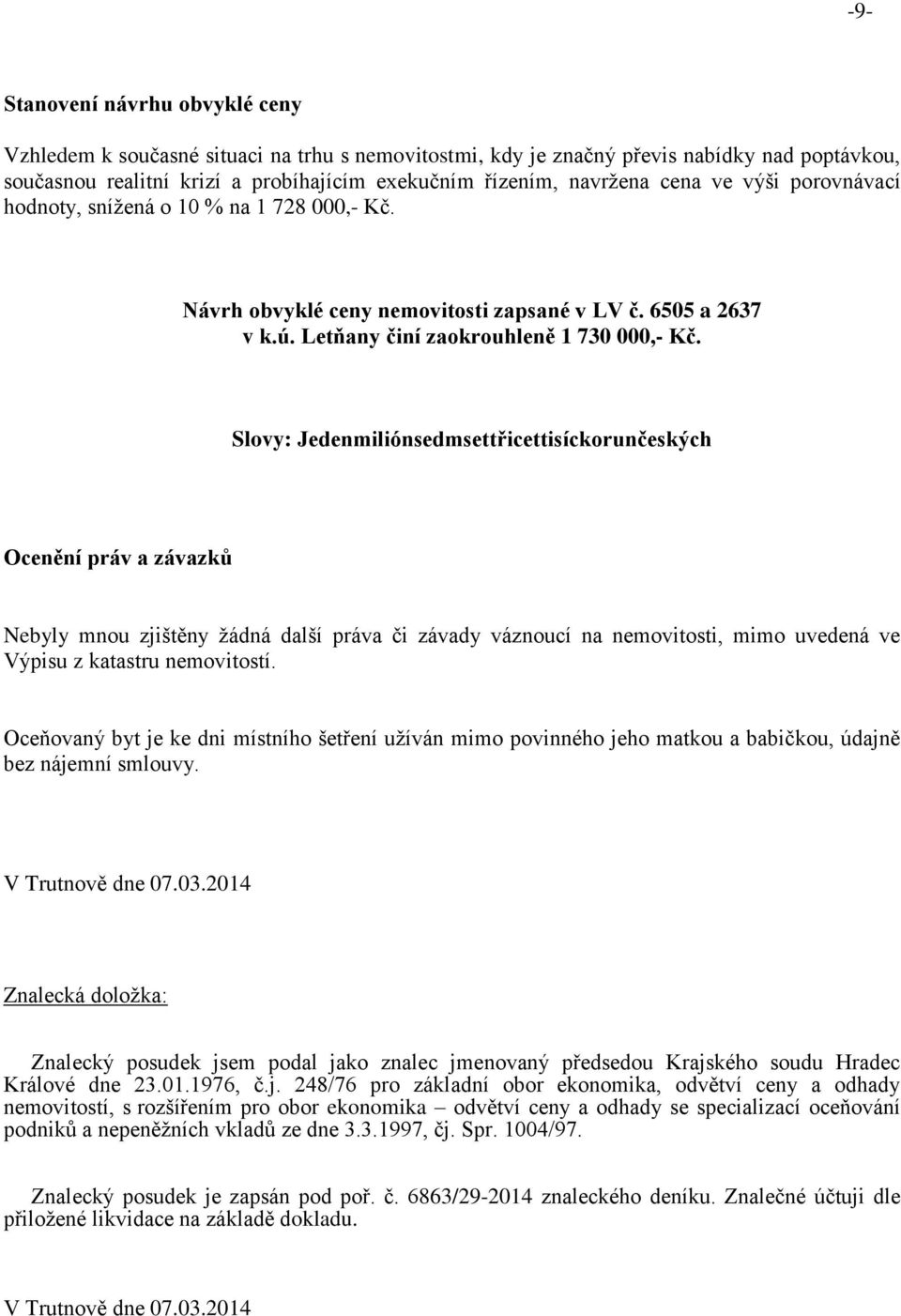 -9-

Stanovení návrhu obvyklé ceny

Vzhledem k současné situaci na trhu s nemovitostmi, kdy je značný převis nabídky nad poptávkou, současnou realitní krizí a probíhajícím exekučním řízením, navržena cena ve výši porovnávací hodnoty, snížená o 10 % na 1 728 000,- Kč.

Návrh obvyklé ceny nemovitosti zapsané v LV č. 6505 a 2637 v k.ú. Letňany činí zaokrouhleně 1 730 000,- Kč.

Slovy: Jedenmiliónsedmsettřicettisíckorunčeských

Ocenění práv a závazků

Nebyly mnou zjištěny žádná další práva či závady váznoucí na nemovitosti, mimo uvedená ve Výpisu z katastru nemovitostí.

Oceňovaný byt je ke dni místního šetření užíván mimo povinného jeho matkou a babičkou, údajně bez nájemní smlouvy.

V Trutnově dne 07.03.2014

Znalecká doložka:

Znalecký posudek jsem podal jako znalec jmenovaný předsedou Krajského soudu Hradec Králové dne 23.01.1976, č.j. 248/76 pro základní obor ekonomika, odvětví ceny a odhady nemovitostí, s rozšířením pro obor ekonomika – odvětví ceny a odhady se specializací oceňování podniků a nepeněžních vkladů ze dne 3.3.1997, čj. Spr. 1004/97.

Znalecký posudek je zapsán pod poř. č. 6863/29-2014 znaleckého deníku. Znalečné účtuji dle přiložené likvidace na základě dokladu.

V Trutnově dne 07.03.2014